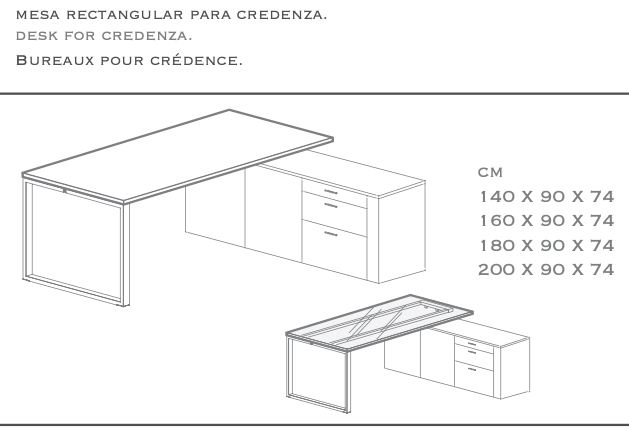 MESA RECTANGULAR PARA CREDENZA.
DESK FOR CREDENZA.
BUREAUX POUR CRÉDENCE.

CM
140 X 90 X 74
160 X 90 X 74
180 X 90 X 74
200 X 90 X 74